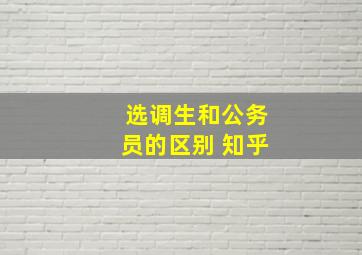 选调生和公务员的区别 知乎